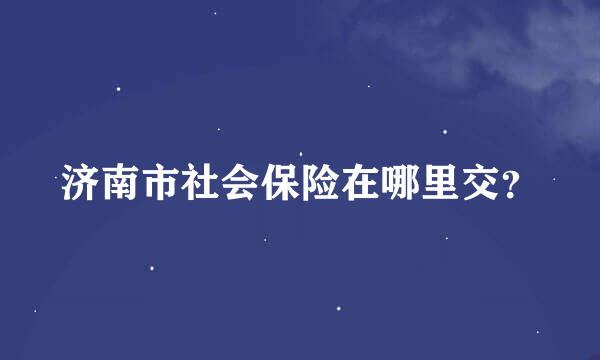 济南市社会保险在哪里交?